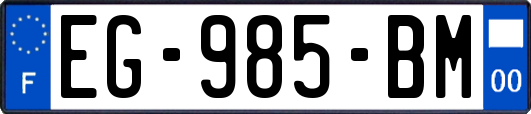 F
EG-985-BM
00